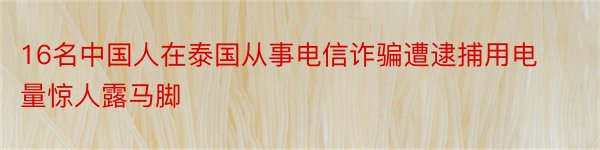 16名中国人在泰国从事电信诈骗遭逮捕用电量惊人露马脚